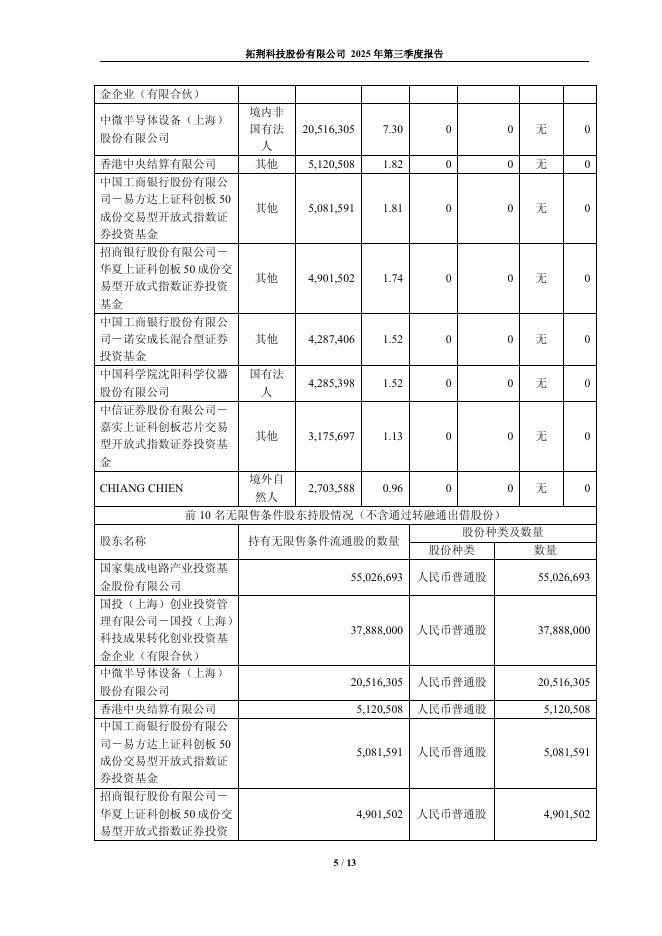 拓荆科技股份有限公司 2025 年第三季度报告

| 金企业（有限合伙） | | | | | | | |
|---|---|---|---|---|---|---|---|
| 中微半导体设备（上海）股份有限公司 | 境内非国有法人 | 20,516,305 | 7.30 | 0 | 0 | 无 | 0 |
| 香港中央结算有限公司 | 其他 | 5,120,508 | 1.82 | 0 | 0 | 无 | 0 |
| 中国工商银行股份有限公司－易方达上证科创板 50 成份交易型开放式指数证券投资基金 | 其他 | 5,081,591 | 1.81 | 0 | 0 | 无 | 0 |
| 招商银行股份有限公司－华夏上证科创板 50 成份交易型开放式指数证券投资基金 | 其他 | 4,901,502 | 1.74 | 0 | 0 | 无 | 0 |
| 中国工商银行股份有限公司－诺安成长混合型证券投资基金 | 其他 | 4,287,406 | 1.52 | 0 | 0 | 无 | 0 |
| 中国科学院沈阳科学仪器股份有限公司 | 国有法人 | 4,285,398 | 1.52 | 0 | 0 | 无 | 0 |
| 中信证券股份有限公司－嘉实上证科创板芯片交易型开放式指数证券投资基金 | 其他 | 3,175,697 | 1.13 | 0 | 0 | 无 | 0 |
| CHIANG CHIEN | 境外自然人 | 2,703,588 | 0.96 | 0 | 0 | 无 | 0 |

前 10 名无限售条件股东持股情况（不含通过转融通出借股份）

| 股东名称 | 持有无限售条件流通股的数量 | 股份种类及数量 | |
|---|---|---|---|
| | | 股份种类 | 数量 |
| 国家集成电路产业投资基金股份有限公司 | 55,026,693 | 人民币普通股 | 55,026,693 |
| 国投（上海）创业投资管理有限公司－国投（上海）科技成果转化创业投资基金企业（有限合伙） | 37,888,000 | 人民币普通股 | 37,888,000 |
| 中微半导体设备（上海）股份有限公司 | 20,516,305 | 人民币普通股 | 20,516,305 |
| 香港中央结算有限公司 | 5,120,508 | 人民币普通股 | 5,120,508 |
| 中国工商银行股份有限公司－易方达上证科创板 50 成份交易型开放式指数证券投资基金 | 5,081,591 | 人民币普通股 | 5,081,591 |
| 招商银行股份有限公司－华夏上证科创板 50 成份交易型开放式指数证券投资 | 4,901,502 | 人民币普通股 | 4,901,502 |

5 / 13